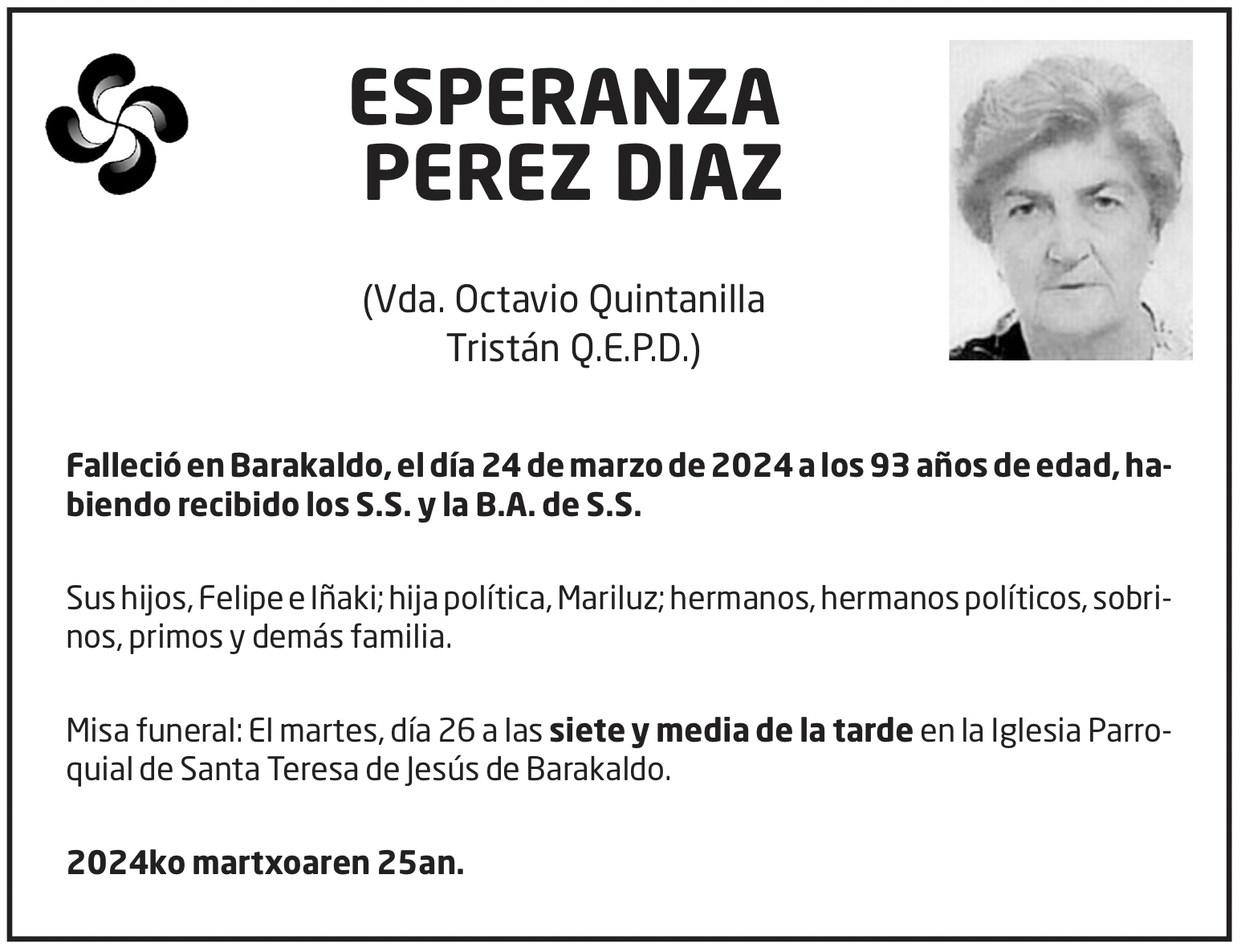 ESPERANZA
PEREZ DIAZ

(Vda. Octavio Quintanilla
Tristán Q.E.P.D.)

Falleció en Barakaldo, el día 24 de marzo de 2024 a los 93 años de edad, habiendo recibido los S.S. y la B.A. de S.S.

Sus hijos, Felipe e Iñaki; hija política, Mariluz; hermanos, hermanos políticos, sobrinos, primos y demás familia.

Misa funeral: El martes, día 26 a las siete y media de la tarde en la Iglesia Parroquial de Santa Teresa de Jesús de Barakaldo.

2024ko martxoaren 25an.